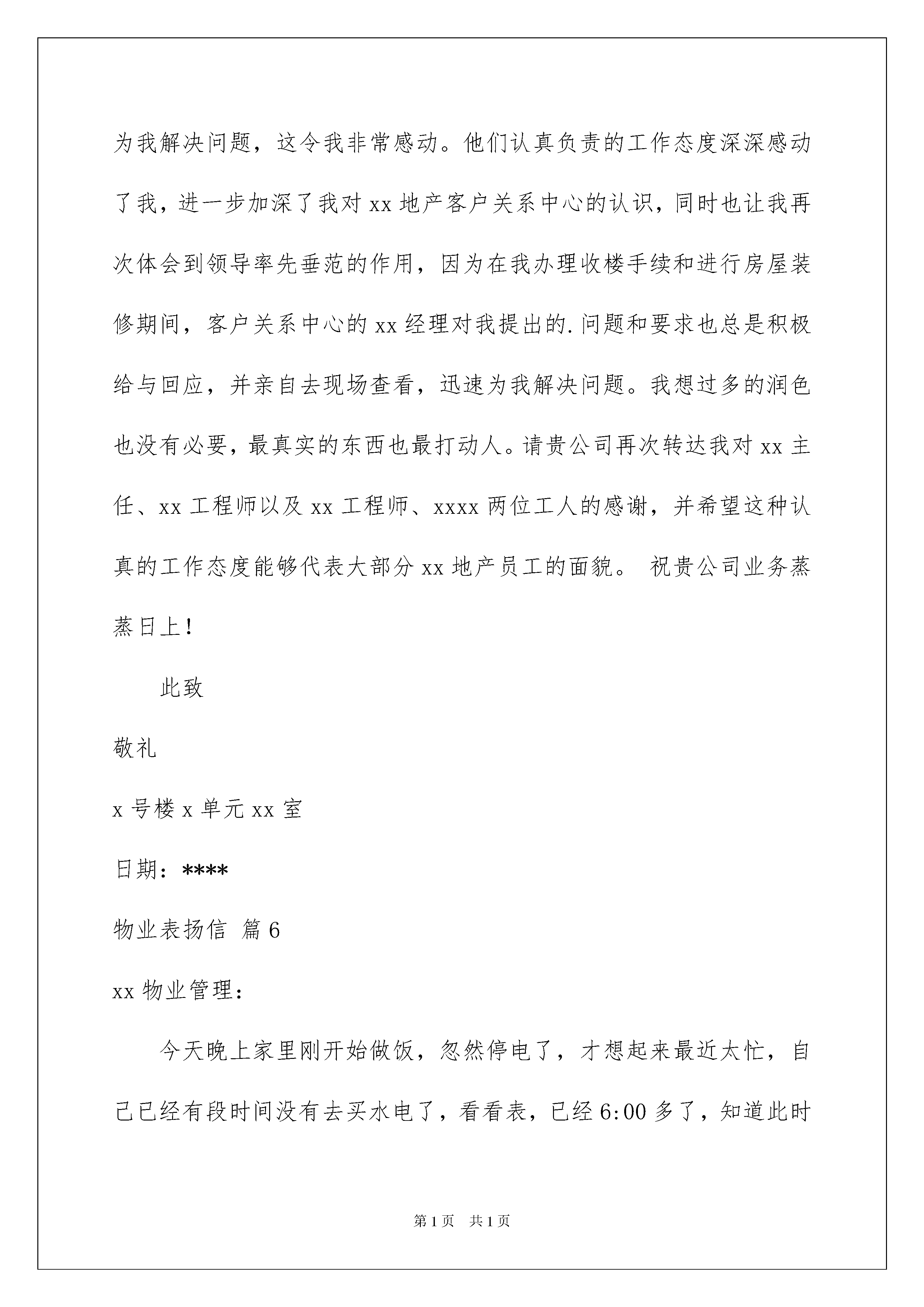 为我解决问题，这令我非常感动。他们认真负责的工作态度深深感动了我，进一步加深了我对 xx 地产客户关系中心的认识，同时也让我再次体会到领导率先垂范的作用，因为在我办理收楼手续和进行房屋装修期间，客户关系中心的 xx 经理对我提出的.问题和要求也总是积极给与回应，并亲自去现场查看，迅速为我解决问题。我想过多的润色也没有必要，最真实的东西也最打动人。请贵公司再次转达我对 xx 主任、xx 工程师以及 xx 工程师、xxxx 两位工人的感谢，并希望这种认真的工作态度能够代表大部分 xx 地产员工的面貌。 祝贵公司业务蒸蒸日上！

此致

敬礼

x 号楼 x 单元 xx 室

日期：****

物业表扬信 篇 6

xx 物业管理：

今天晚上家里刚开始做饭，忽然停电了，才想起来最近太忙，自己已经有段时间没有去买水电了，看看表，已经 6:00 多了，知道此时

第 1 页 共 1 页